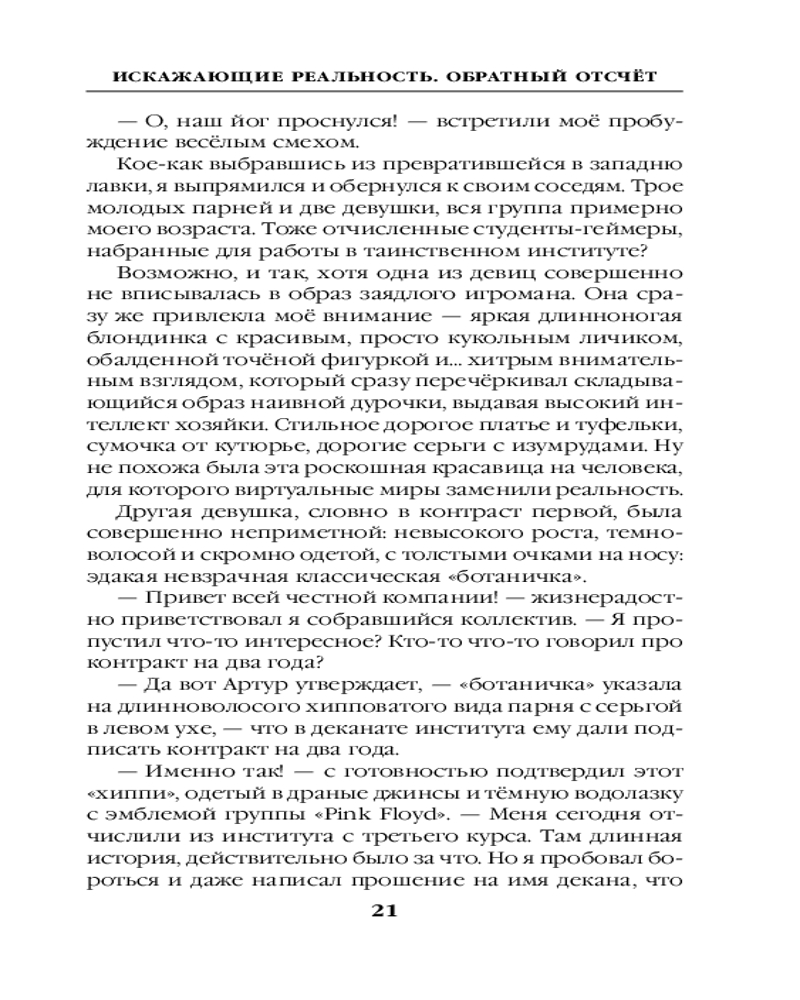 ИСКАЖАЮЩИЕ РЕАЛЬНОСТЬ. ОБРАТНЫЙ ОТСЧЁТ

— О, наш йог проснулся! — встретили моё пробуждение весёлым смехом.

Кое-как выбравшись из превратившейся в западню лавки, я выпрямился и обернулся к своим соседям. Трое молодых парней и две девушки, вся группа примерно моего возраста. Тоже отчисленные студенты-геймеры, набранные для работы в таинственном институте?

Возможно, и так, хотя одна из девиц совершенно не вписывалась в образ заядлого игромана. Она сразу же привлекла моё внимание — яркая длинноногая блондинка с красивым, просто кукольным личиком, обалденной точёной фигуркой и... хитрым внимательным взглядом, который сразу перечёркивал складывающийся образ наивной дурочки, выдавая высокий интеллект хозяйки. Стильное дорогое платье и туфельки, сумочка от кутюрье, дорогие серьги с изумрудами. Ну не похожа была эта роскошная красавица на человека, для которого виртуальные миры заменили реальность.

Другая девушка, словно в контраст первой, была совершенно неприметной: невысокого роста, темноволосой и скромно одетой, с толстыми очками на носу: эдакая невзрачная классическая «ботаничка».

— Привет всей честной компании! — жизнерадостно приветствовал я собравшийся коллектив. — Я пропустил что-то интересное? Кто-то что-то говорил про контракт на два года?

— Да вот Артур утверждает, — «ботаничка» указала на длинноволосого хипповатого вида парня с серьгой в левом ухе, — что в деканате института ему дали подписать контракт на два года.

— Именно так! — с готовностью подтвердил этот «хиппи», одетый в драные джинсы и тёмную водолазку с эмблемой группы «Pink Floyd». — Меня сегодня отчислили из института с третьего курса. Там длинная история, действительно было за что. Но я пробовал бороться и даже написал прошение на имя декана, что

21